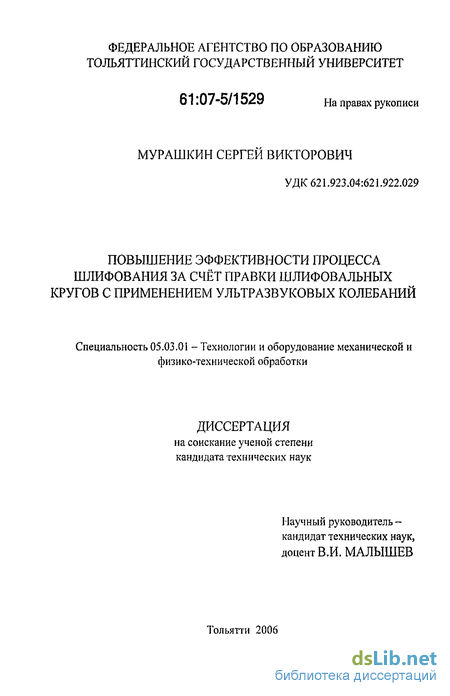 ФЕДЕРАЛЬНОЕ АГЕНТСТВО ПО ОБРАЗОВАНИЮ
ТОЛЬЯТТИНСКИЙ ГОСУДАРСТВЕННЫЙ УНИВЕРСИТЕТ

61:07-5/1529

На правах рукописи

МУРАШКИН СЕРГЕЙ ВИКТОРОВИЧ

УДК 621.923.04:621.922.029

ПОВЫШЕНИЕ ЭФФЕКТИВНОСТИ ПРОЦЕССА ШЛИФОВАНИЯ ЗА СЧЁТ ПРАВКИ ШЛИФОВАЛЬНЫХ КРУГОВ С ПРИМЕНЕНИЕМ УЛЬТРАЗВУКОВЫХ КОЛЕБАНИЙ

Специальность 05.03.01 – Технологии и оборудование механической и физико-технической обработки

ДИССЕРТАЦИЯ
на соискание ученой степени
кандидата технических наук

Научный руководитель –
кандидат технических наук,
доцент В.И. МАЛЫШЕВ

Тольятти 2006

dsLib.net
библиотека диссертаций